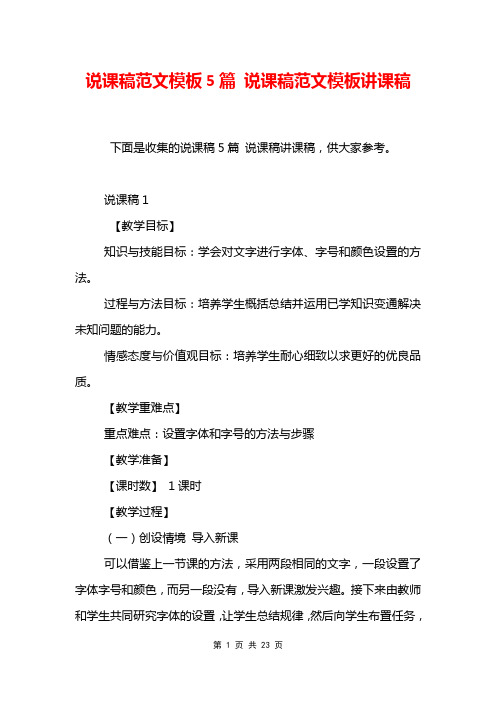 说课稿范文模板 5 篇 说课稿范文模板讲课稿

下面是收集的说课稿 5 篇 说课稿讲课稿，供大家参考。

说课稿 1

【教学目标】

知识与技能目标：学会对文字进行字体、字号和颜色设置的方法。

过程与方法目标：培养学生概括总结并运用已学知识变通解决未知问题的能力。

情感态度与价值观目标：培养学生耐心细致以求更好的优良品质。

【教学重难点】

重点难点：设置字体和字号的方法与步骤

【教学准备】

【课时数】 1 课时

【教学过程】

（一）创设情境 导入新课

可以借鉴上一节课的方法，采用两段相同的文字，一段设置了字体字号和颜色，而另一段没有，导入新课激发兴趣。接下来由教师和学生共同研究字体的设置，让学生总结规律，然后向学生布置任务，

第 1 页 共 23 页